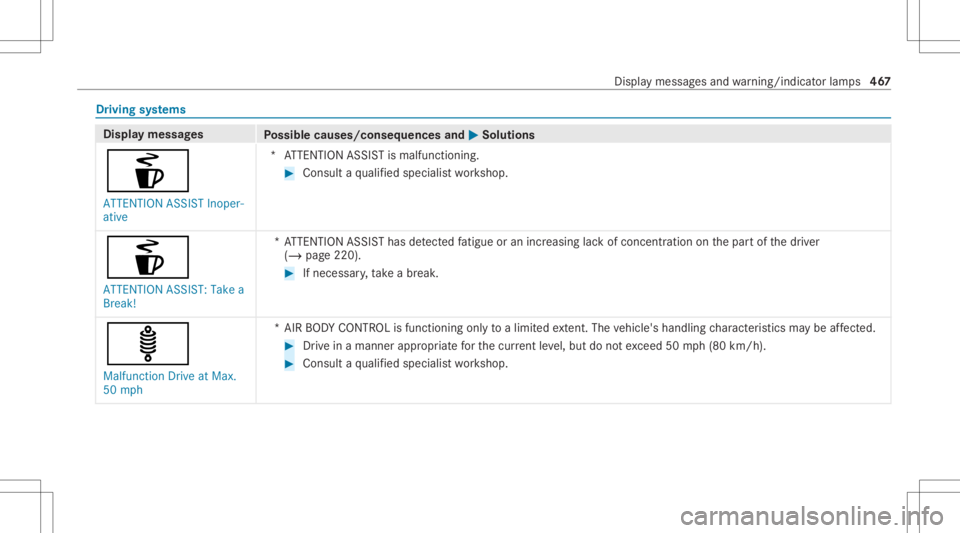 Display messages and warning/indicator lamps 467

Driving systems

| Display messages | Possible causes/consequences and ▶ Solutions |
|---|---|
| ATTENTION ASSIST Inoperative | * ATTENTION ASSIST is malfunctioning. ▶ Consult a qualified specialist workshop. |
| ATTENTION ASSIST: Take a Break! | * ATTENTION ASSIST has detected fatigue or an increasing lack of concentration on the part of the driver (→ page 220). ▶ If necessary, take a break. |
| Malfunction Drive at Max. 50 mph | * AIR BODY CONTROL is functioning only to a limited extent. The vehicle's handling characteristics may be affected. ▶ Drive in a manner appropriate for the current level, but do not exceed 50 mph (80 km/h). ▶ Consult a qualified specialist workshop. |

carmanualsonline.info